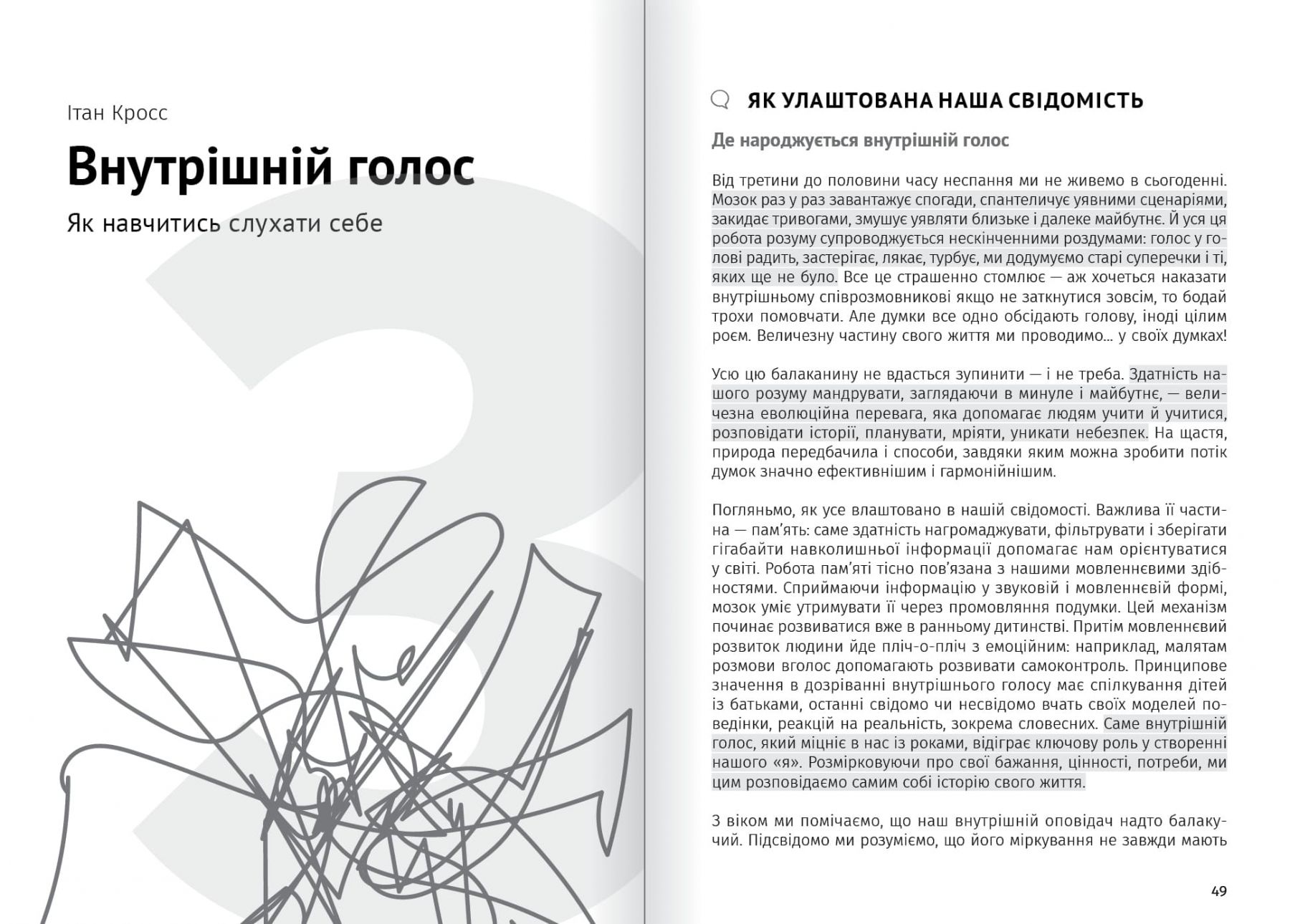 Ітан Кросс

Внутрішній голос

Як навчитись слухати себе

3

ЯК УЛАШТОВАНА НАША СВІДОМІСТЬ

Де народжується внутрішній голос

Від третини до половини часу неспання ми не живемо в сьогоденні. Мозок раз у раз завантажує спогади, спантеличує уявними сценаріями, закидає тривогами, змушує уявляти близьке і далеке майбутнє. Й уся ця робота розуму супроводжується нескінченними роздумами: голос у голові радить, застерігає, лякає, турбує, ми додумуємо старі суперечки і ті, яких ще не було. Все це страшенно стомлює — аж хочеться наказати внутрішньому співрозмовникові якщо не заткнутися зовсім, то бодай трохи помовчати. Але думки все одно обсідають голову, іноді цілим роєм. Величезну частину свого життя ми проводимо... у своїх думках!

Усю цю балаканину не вдасться зупинити — і не треба. Здатність нашого розуму мандрувати, заглядаючи в минуле і майбутнє, — величезна еволюційна перевага, яка допомагає людям учити й учитися, розповідати історії, планувати, мріяти, уникати небезпек. На щастя, природа передбачила і способи, завдяки яким можна зробити потік думок значно ефективнішим і гармонійнішим.

Погляньмо, як усе влаштовано в нашій свідомості. Важлива її частина — пам'ять: саме здатність нагромаджувати, фільтрувати і зберігати гігабайти навколишньої інформації допомагає нам орієнтуватися у світі. Робота пам'яті тісно пов'язана з нашими мовленнєвими здібностями. Сприймаючи інформацію у звуковій і мовленнєвій формі, мозок уміє утримувати її через промовляння подумки. Цей механізм починає розвиватися вже в ранньому дитинстві. Притім мовленнєвий розвиток людини йде пліч-о-пліч з емоційним: наприклад, малятам розмови вголос допомагають розвивати самоконтроль. Принципове значення в дозріванні внутрішнього голосу має спілкування дітей із батьками, останні свідомо чи несвідомо вчать своїх моделей поведінки, реакцій на реальність, зокрема словесних. Саме внутрішній голос, який міцніє в нас із роками, відіграє ключову роль у створенні нашого «я». Розмірковуючи про свої бажання, цінності, потреби, ми цим розповідаємо самим собі історію свого життя.

З віком ми помічаємо, що наш внутрішній оповідач надто балакучий. Підсвідомо ми розуміємо, що його міркування не завжди мають

49